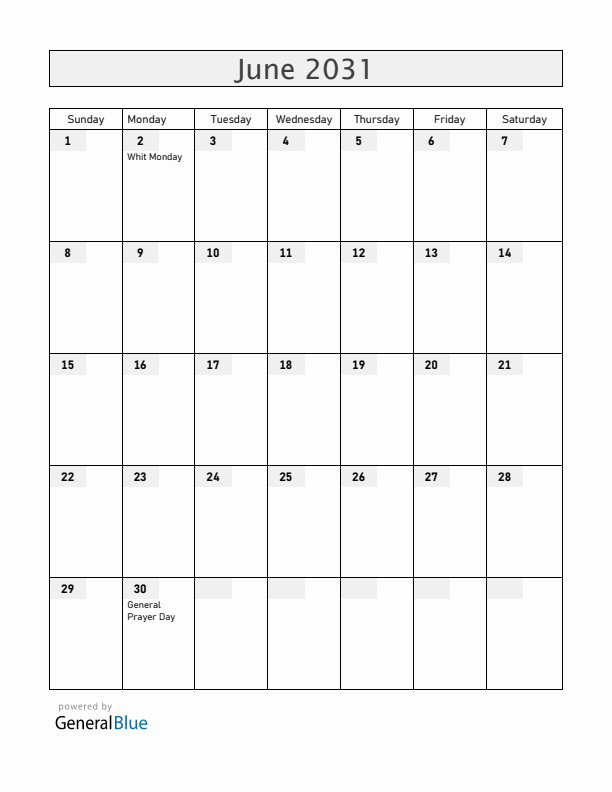 June 2031

| Sunday | Monday | Tuesday | Wednesday | Thursday | Friday | Saturday |
|---|---|---|---|---|---|---|
| 1 | 2 Whit Monday | 3 | 4 | 5 | 6 | 7 |
| 8 | 9 | 10 | 11 | 12 | 13 | 14 |
| 15 | 16 | 17 | 18 | 19 | 20 | 21 |
| 22 | 23 | 24 | 25 | 26 | 27 | 28 |
| 29 | 30 General Prayer Day | | | | | |

powered by
GeneralBlue